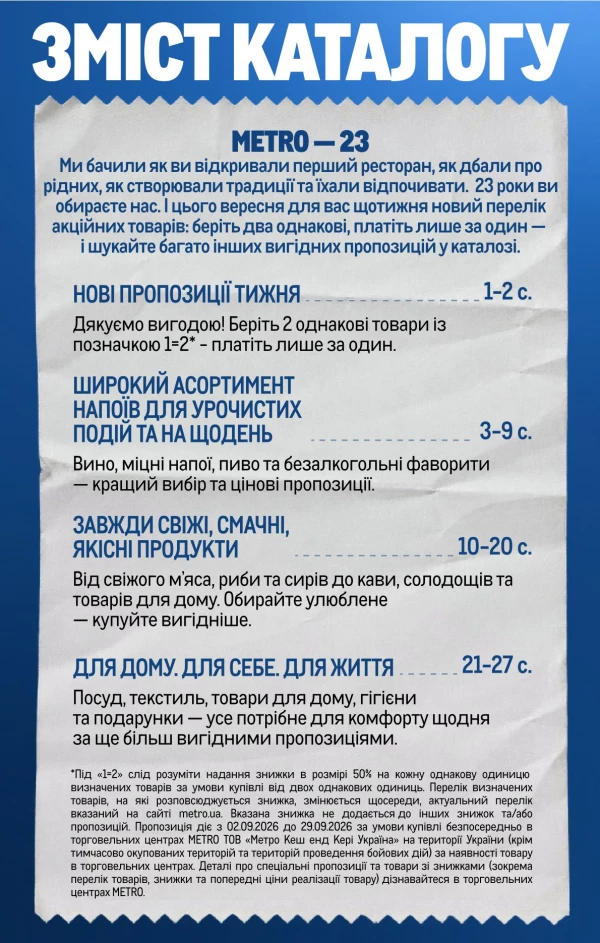 ЗМІСТ КАТАЛОГУ

METRO — 23

Ми бачили як ви відкривали перший ресторан, як дбали про рідних, як створювали традиції та їхали відпочивати. 23 роки ви обираєте нас. І цього вересня для вас щотижня новий перелік акційних товарів: беріть два однакові, платіть лише за один — і шукайте багато інших вигідних пропозицій у каталозі.

НОВІ ПРОПОЗИЦІЇ ТИЖНЯ 1-2 с.

Дякуємо вигодою! Беріть 2 однакові товари із позначкою 1=2* - платіть лише за один.

ШИРОКИЙ АСОРТИМЕНТ НАПОЇВ ДЛЯ УРОЧИСТИХ ПОДІЙ ТА НА ЩОДЕНЬ 3-9 с.

Вино, міцні напої, пиво та безалкогольні фаворити — кращий вибір та цінові пропозиції.

ЗАВЖДИ СВІЖІ, СМАЧНІ, ЯКІСНІ ПРОДУКТИ 10-20 с.

Від свіжого м'яса, риби та сирів до кави, солодощів та товарів для дому. Обирайте улюблене — купуйте вигідніше.

ДЛЯ ДОМУ. ДЛЯ СЕБЕ. ДЛЯ ЖИТТЯ 21-27 с.

Посуд, текстиль, товари для дому, гігієни та подарунки — усе потрібне для комфорту щодня за ще більш вигідними пропозиціями.

*Під «1=2» слід розуміти надання знижки в розмірі 50% на кожну однакову одиницю визначених товарів за умови купівлі від двох однакових одиниць. Перелік визначених товарів, на які розповсюджується знижка, змінюється щосереди, актуальний перелік вказаний на сайті metro.ua. Вказана знижка не додається до інших знижок та/або пропозицій. Пропозиція діє з 02.09.2026 до 29.09.2026 за умови купівлі безпосередньо в торговельних центрах METRO ТОВ «Метро Кеш енд Кері Україна» на території України (крім тимчасово окупованих територій та територій проведення бойових дій) за наявності товару в торговельних центрах. Деталі про спеціальні пропозиції та товари зі знижками (зокрема перелік товарів, знижки та попередні ціни реалізації товару) дізнавайтеся в торговельних центрах METRO.